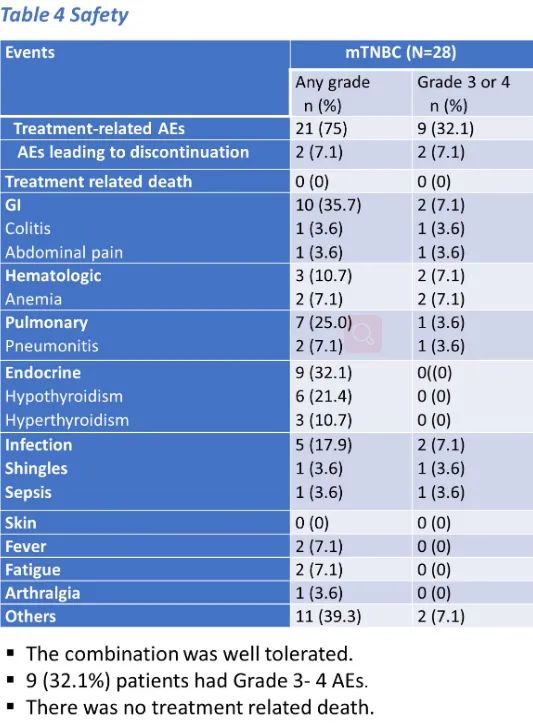 Table 4 Safety

| Events | mTNBC (N=28) | |
|---|---|---|
| | Any grade n (%) | Grade 3 or 4 n (%) |
| Treatment-related AEs | 21 (75) | 9 (32.1) |
| AEs leading to discontinuation | 2 (7.1) | 2 (7.1) |
| Treatment related death | 0 (0) | 0 (0) |
| GI | 10 (35.7) | 2 (7.1) |
| Colitis | 1 (3.6) | 1 (3.6) |
| Abdominal pain | 1 (3.6) | 1 (3.6) |
| Hematologic | 3 (10.7) | 2 (7.1) |
| Anemia | 2 (7.1) | 2 (7.1) |
| Pulmonary | 7 (25.0) | 1 (3.6) |
| Pneumonitis | 2 (7.1) | 1 (3.6) |
| Endocrine | 9 (32.1) | 0((0) |
| Hypothyroidism | 6 (21.4) | 0 (0) |
| Hyperthyroidism | 3 (10.7) | 0 (0) |
| Infection | 5 (17.9) | 2 (7.1) |
| Shingles | 1 (3.6) | 1 (3.6) |
| Sepsis | 1 (3.6) | 1 (3.6) |
| Skin | 0 (0) | 0 (0) |
| Fever | 2 (7.1) | 0 (0) |
| Fatigue | 2 (7.1) | 0 (0) |
| Arthralgia | 1 (3.6) | 0 (0) |
| Others | 11 (39.3) | 2 (7.1) |

▪ The combination was well tolerated.
▪ 9 (32.1%) patients had Grade 3- 4 AEs.
▪ There was no treatment related death.